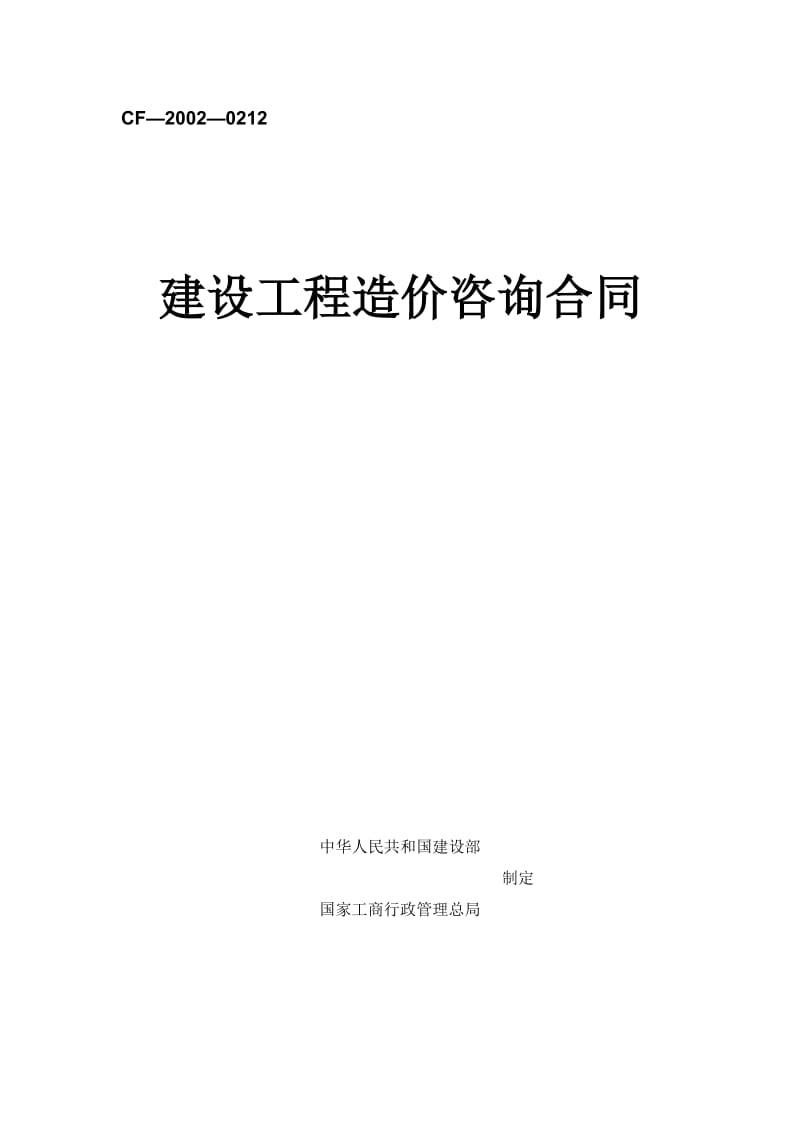 CF—2002—0212

建设工程造价咨询合同

中华人民共和国建设部

制定

国家工商行政管理总局